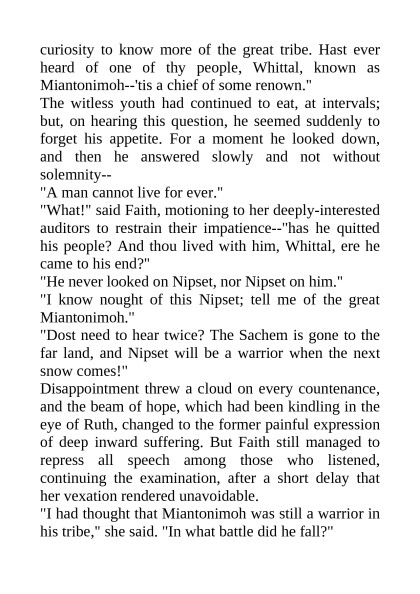 curiosity to know more of the great tribe. Hast ever heard of one of thy people, Whittal, known as Miantonimoh--'tis a chief of some renown."

The witless youth had continued to eat, at intervals; but, on hearing this question, he seemed suddenly to forget his appetite. For a moment he looked down, and then he answered slowly and not without solemnity--

"A man cannot live for ever."

"What!" said Faith, motioning to her deeply-interested auditors to restrain their impatience--"has he quitted his people? And thou lived with him, Whittal, ere he came to his end?"

"He never looked on Nipset, nor Nipset on him."

"I know nought of this Nipset; tell me of the great Miantonimoh."

"Dost need to hear twice? The Sachem is gone to the far land, and Nipset will be a warrior when the next snow comes!"

Disappointment threw a cloud on every countenance, and the beam of hope, which had been kindling in the eye of Ruth, changed to the former painful expression of deep inward suffering. But Faith still managed to repress all speech among those who listened, continuing the examination, after a short delay that her vexation rendered unavoidable.

"I had thought that Miantonimoh was still a warrior in his tribe," she said. "In what battle did he fall?"